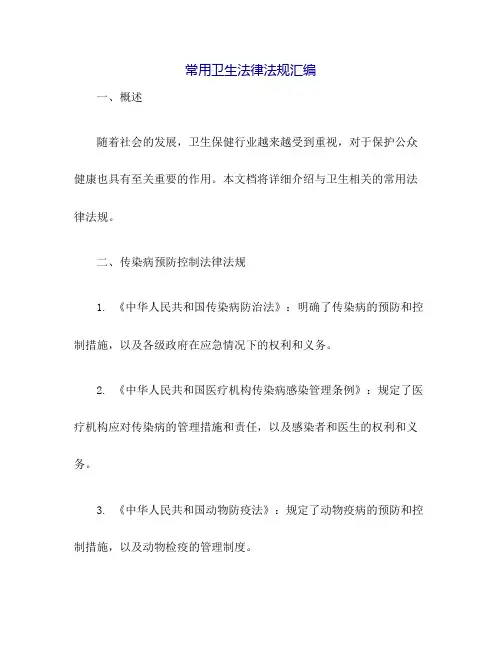 常用卫生法律法规汇编

一、概述

随着社会的发展，卫生保健行业越来越受到重视，对于保护公众健康也具有至关重要的作用。本文档将详细介绍与卫生相关的常用法律法规。

二、传染病预防控制法律法规

1. 《中华人民共和国传染病防治法》：明确了传染病的预防和控制措施，以及各级政府在应急情况下的权利和义务。

2. 《中华人民共和国医疗机构传染病感染管理条例》：规定了医疗机构应对传染病的管理措施和责任，以及感染者和医生的权利和义务。

3. 《中华人民共和国动物防疫法》：规定了动物疫病的预防和控制措施，以及动物检疫的管理制度。